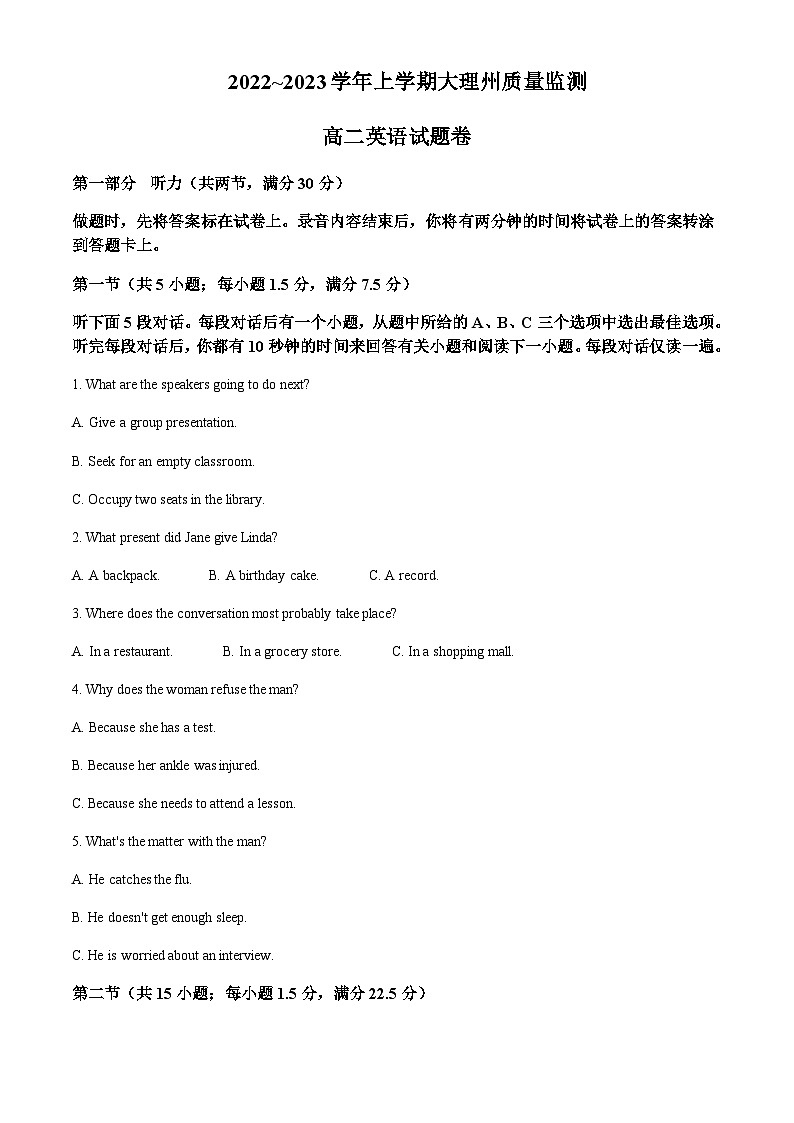 2022~2023学年上学期大理州质量监测

高二英语试题卷

第一部分　听力（共两节，满分 30 分）

做题时，先将答案标在试卷上。录音内容结束后，你将有两分钟的时间将试卷上的答案转涂到答题卡上。

第一节（共 5 小题；每小题 1.5 分，满分 7.5 分）

听下面 5 段对话。每段对话后有一个小题，从题中所给的 A、B、C 三个选项中选出最佳选项。听完每段对话后，你都有 10 秒钟的时间来回答有关小题和阅读下一小题。每段对话仅读一遍。

1. What are the speakers going to do next?

A. Give a group presentation.

B. Seek for an empty classroom.

C. Occupy two seats in the library.

2. What present did Jane give Linda?

A. A backpack.　　B. A birthday cake.　　C. A record.

3. Where does the conversation most probably take place?

A. In a restaurant.　　B. In a grocery store.　　C. In a shopping mall.

4. Why does the woman refuse the man?

A. Because she has a test.

B. Because her ankle was injured.

C. Because she needs to attend a lesson.

5. What's the matter with the man?

A. He catches the flu.

B. He doesn't get enough sleep.

C. He is worried about an interview.

第二节（共 15 小题；每小题 1.5 分，满分 22.5 分）